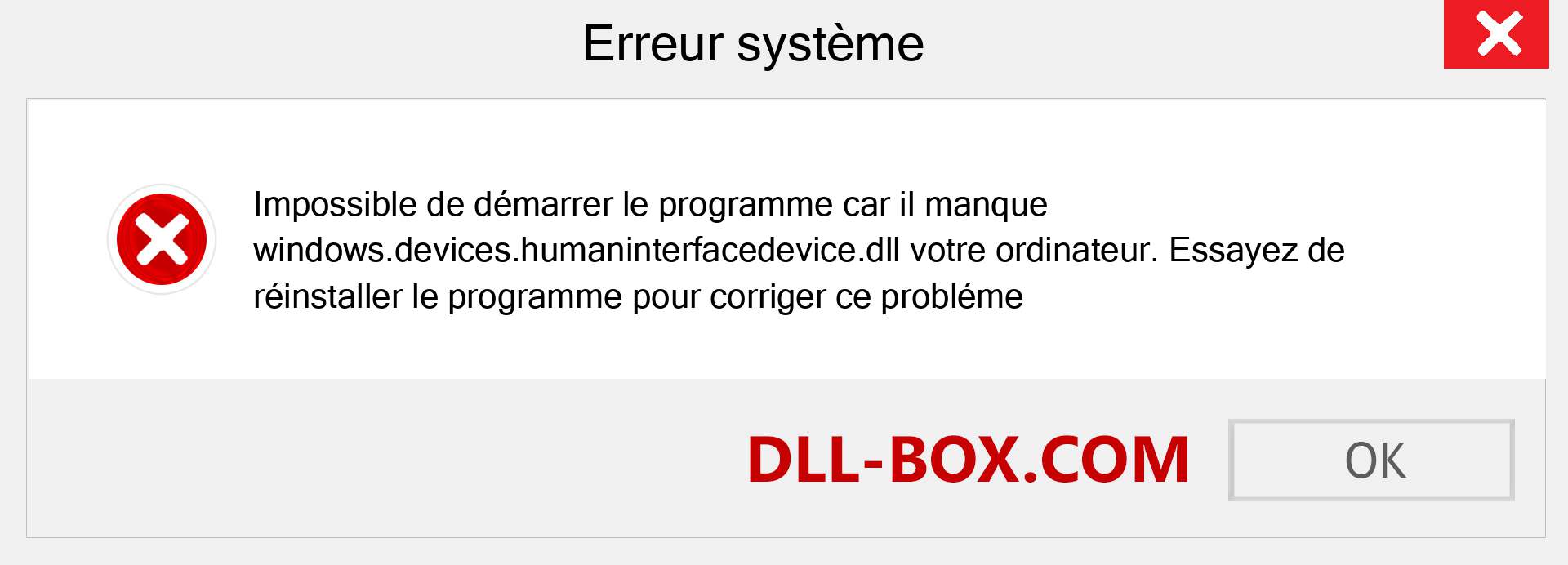 Erreur système

Impossible de démarrer le programme car il manque windows.devices.humaninterfacedevice.dll votre ordinateur. Essayez de réinstaller le programme pour corriger ce probléme

DLL-BOX.COM

OK